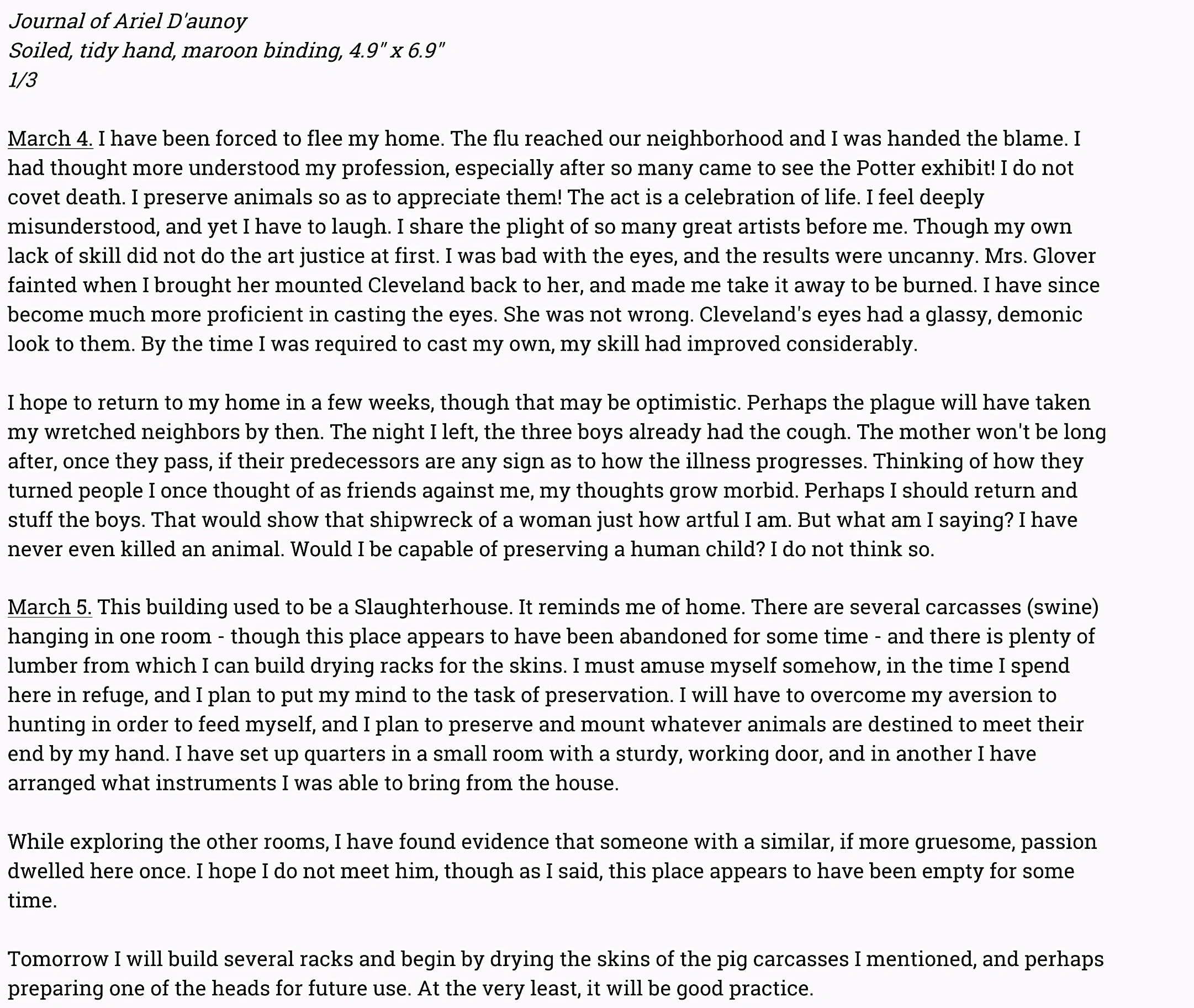 Journal of Ariel D'aunoy
Soiled, tidy hand, maroon binding, 4.9" x 6.9"
1/3

March 4. I have been forced to flee my home. The flu reached our neighborhood and I was handed the blame. I had thought more understood my profession, especially after so many came to see the Potter exhibit! I do not covet death. I preserve animals so as to appreciate them! The act is a celebration of life. I feel deeply misunderstood, and yet I have to laugh. I share the plight of so many great artists before me. Though my own lack of skill did not do the art justice at first. I was bad with the eyes, and the results were uncanny. Mrs. Glover fainted when I brought her mounted Cleveland back to her, and made me take it away to be burned. I have since become much more proficient in casting the eyes. She was not wrong. Cleveland's eyes had a glassy, demonic look to them. By the time I was required to cast my own, my skill had improved considerably.

I hope to return to my home in a few weeks, though that may be optimistic. Perhaps the plague will have taken my wretched neighbors by then. The night I left, the three boys already had the cough. The mother won't be long after, once they pass, if their predecessors are any sign as to how the illness progresses. Thinking of how they turned people I once thought of as friends against me, my thoughts grow morbid. Perhaps I should return and stuff the boys. That would show that shipwreck of a woman just how artful I am. But what am I saying? I have never even killed an animal. Would I be capable of preserving a human child? I do not think so.

March 5. This building used to be a Slaughterhouse. It reminds me of home. There are several carcasses (swine) hanging in one room - though this place appears to have been abandoned for some time - and there is plenty of lumber from which I can build drying racks for the skins. I must amuse myself somehow, in the time I spend here in refuge, and I plan to put my mind to the task of preservation. I will have to overcome my aversion to hunting in order to feed myself, and I plan to preserve and mount whatever animals are destined to meet their end by my hand. I have set up quarters in a small room with a sturdy, working door, and in another I have arranged what instruments I was able to bring from the house.

While exploring the other rooms, I have found evidence that someone with a similar, if more gruesome, passion dwelled here once. I hope I do not meet him, though as I said, this place appears to have been empty for some time.

Tomorrow I will build several racks and begin by drying the skins of the pig carcasses I mentioned, and perhaps preparing one of the heads for future use. At the very least, it will be good practice.